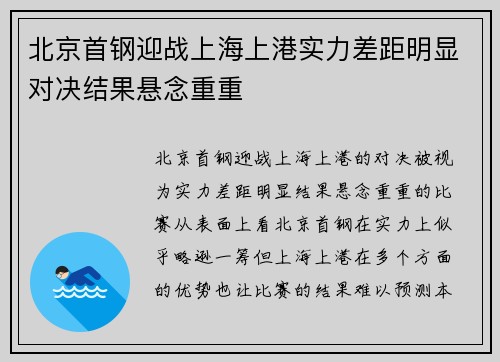 北京首钢迎战上海上港实力差距明显对决结果悬念重重

北京首钢迎战上海上港的对决被视为实力差距明显结果悬念重重的比赛从表面上看北京首钢在实力上似乎略逊一筹但上海上港在多个方面的优势也让比赛的结果难以预测本